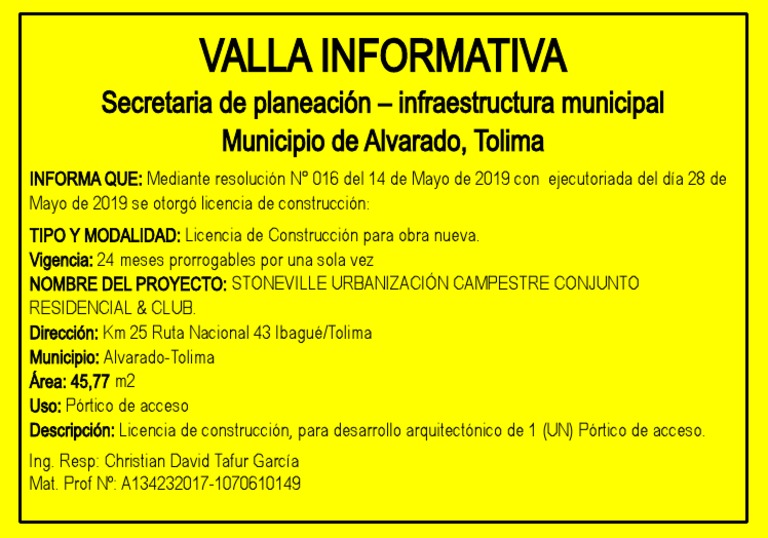 VALLA INFORMATIVA

Secretaria de planeación – infraestructura municipal
Municipio de Alvarado, Tolima

INFORMA QUE: Mediante resolución N° 016 del 14 de Mayo de 2019 con ejecutoriada del día 28 de Mayo de 2019 se otorgó licencia de construcción:

TIPO Y MODALIDAD: Licencia de Construcción para obra nueva.
Vigencia: 24 meses prorrogables por una sola vez
NOMBRE DEL PROYECTO: STONEVILLE URBANIZACIÓN CAMPESTRE CONJUNTO RESIDENCIAL & CLUB.
Dirección: Km 25 Ruta Nacional 43 Ibagué/Tolima
Municipio: Alvarado-Tolima
Área: 45,77 m2
Uso: Pórtico de acceso
Descripción: Licencia de construcción, para desarrollo arquitectónico de 1 (UN) Pórtico de acceso.

Ing. Resp: Christian David Tafur García
Mat. Prof N°: A134232017-1070610149